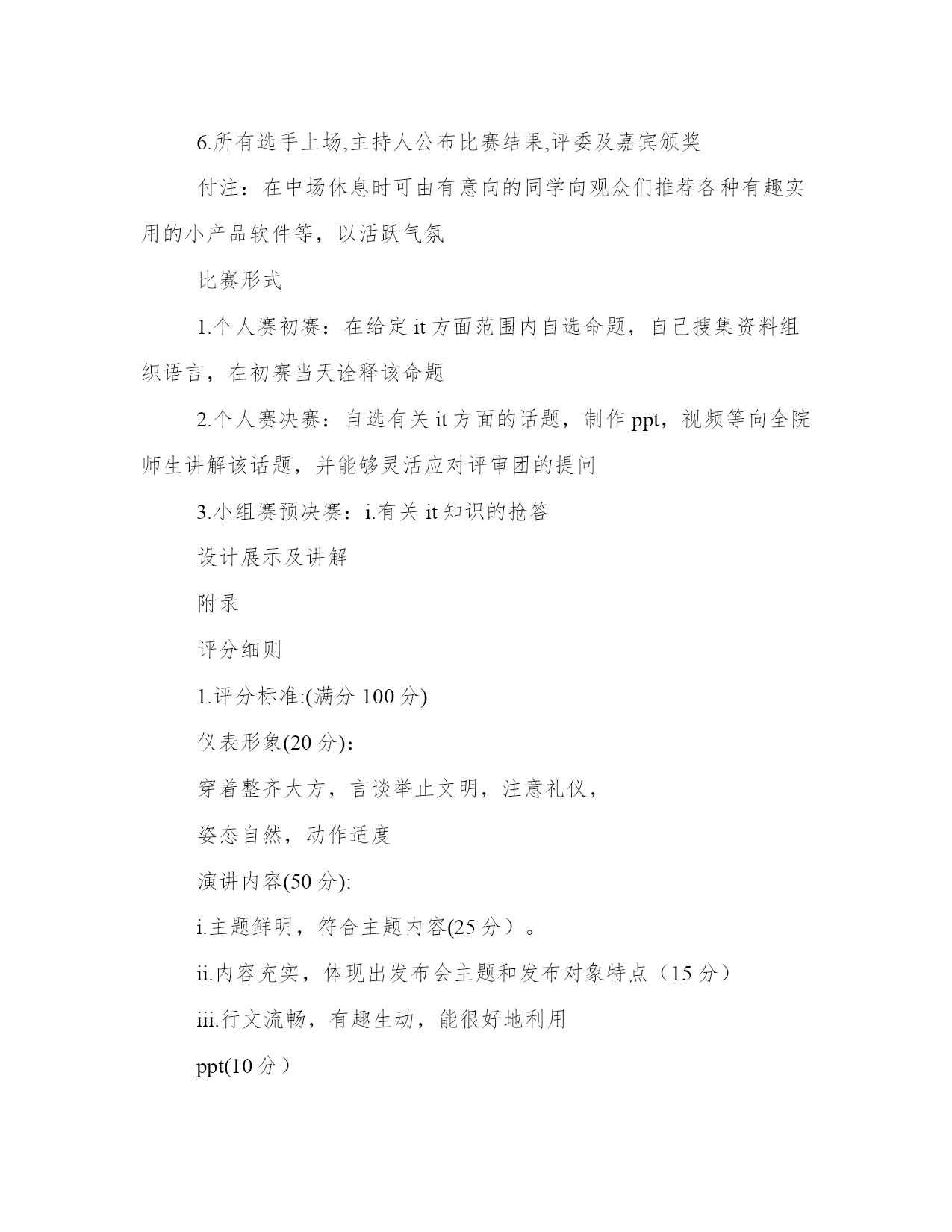 6.所有选手上场,主持人公布比赛结果,评委及嘉宾颁奖

付注：在中场休息时可由有意向的同学向观众们推荐各种有趣实用的小产品软件等，以活跃气氛

比赛形式

1.个人赛初赛：在给定 it 方面范围内自选命题，自己搜集资料组织语言，在初赛当天诠释该命题

2.个人赛决赛：自选有关 it 方面的话题，制作 ppt，视频等向全院师生讲解该话题，并能够灵活应对评审团的提问

3.小组赛预决赛：i.有关 it 知识的抢答

设计展示及讲解

附录

评分细则

1.评分标准:(满分 100 分)

仪表形象(20 分)：

穿着整齐大方，言谈举止文明，注意礼仪，

姿态自然，动作适度

演讲内容(50 分):

i.主题鲜明，符合主题内容(25 分）。

ii.内容充实，体现出发布会主题和发布对象特点（15 分）

iii.行文流畅，有趣生动，能很好地利用

ppt(10 分）